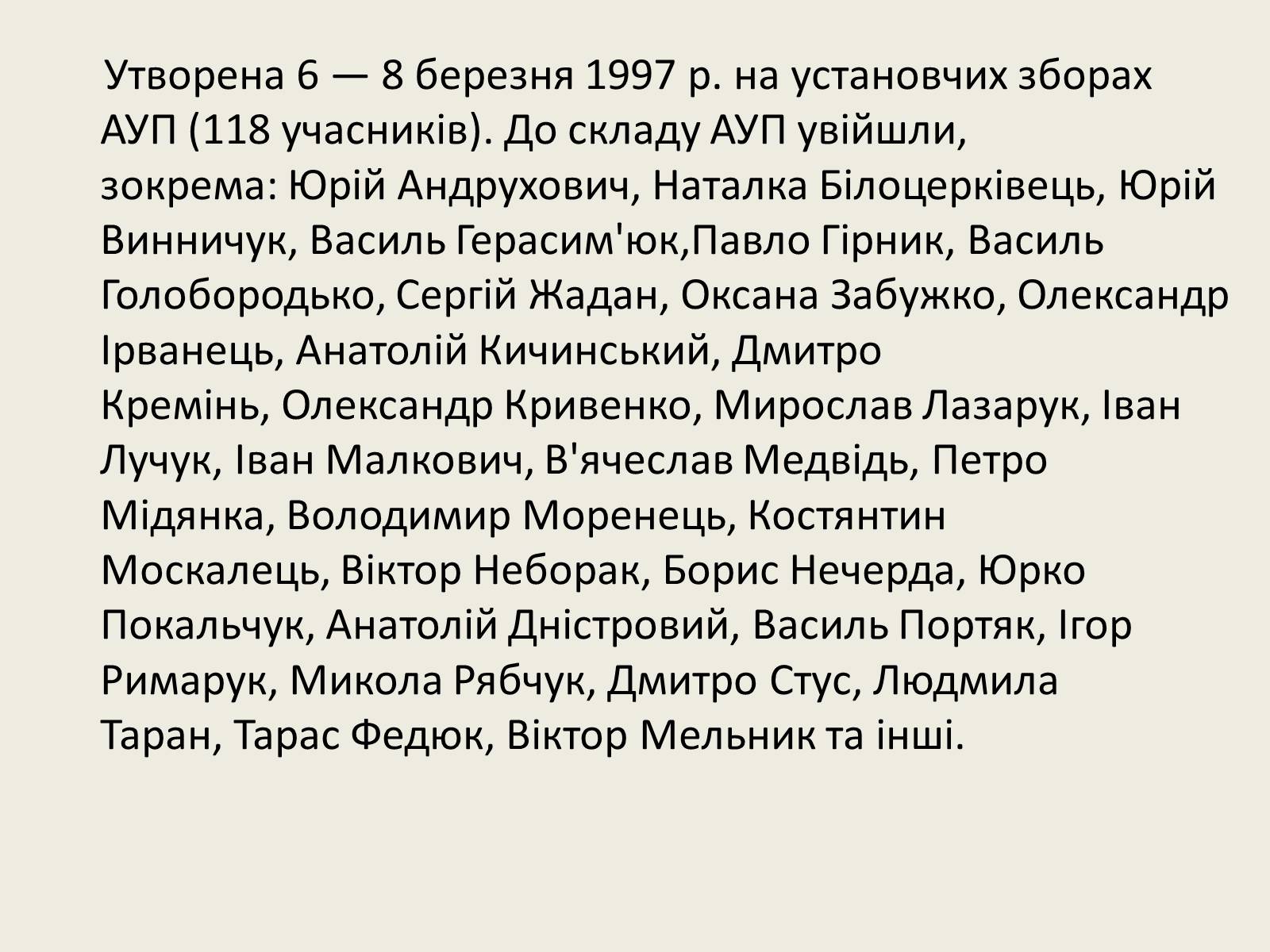 Утворена 6 — 8 березня 1997 р. на установчих зборах АУП (118 учасників). До складу АУП увійшли, зокрема: Юрій Андрухович, Наталка Білоцерківець, Юрій Винничук, Василь Герасим'юк,Павло Гірник, Василь Голобородько, Сергій Жадан, Оксана Забужко, Олександр Ірванець, Анатолій Кичинський, Дмитро Кремінь, Олександр Кривенко, Мирослав Лазарук, Іван Лучук, Іван Малкович, В'ячеслав Медвідь, Петро Мідянка, Володимир Моренець, Костянтин Москалець, Віктор Неборак, Борис Нечерда, Юрко Покальчук, Анатолій Дністровий, Василь Портяк, Ігор Римарук, Микола Рябчук, Дмитро Стус, Людмила Таран, Тарас Федюк, Віктор Мельник та інші.